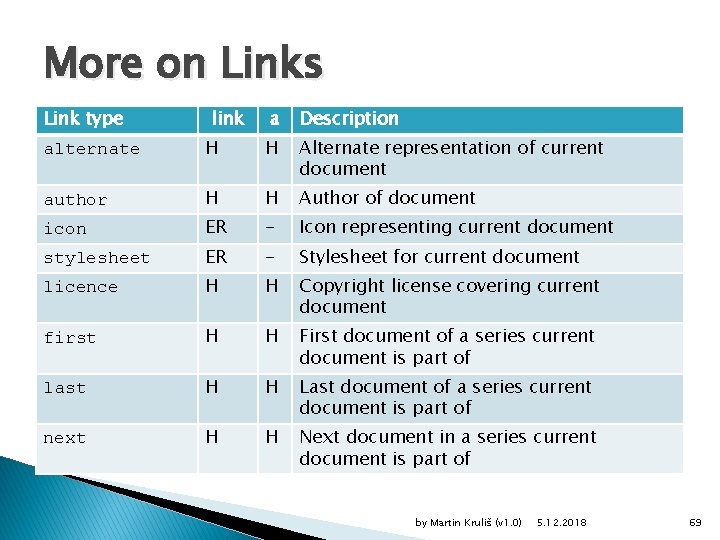 More on Links

| Link type | link | a | Description |
|---|---|---|---|
| alternate | H | H | Alternate representation of current document |
| author | H | H | Author of document |
| icon | ER | - | Icon representing current document |
| stylesheet | ER | - | Stylesheet for current document |
| licence | H | H | Copyright license covering current document |
| first | H | H | First document of a series current document is part of |
| last | H | H | Last document of a series current document is part of |
| next | H | H | Next document in a series current document is part of |

by Martin Kruliš (v1.0) 5.12.2018 69